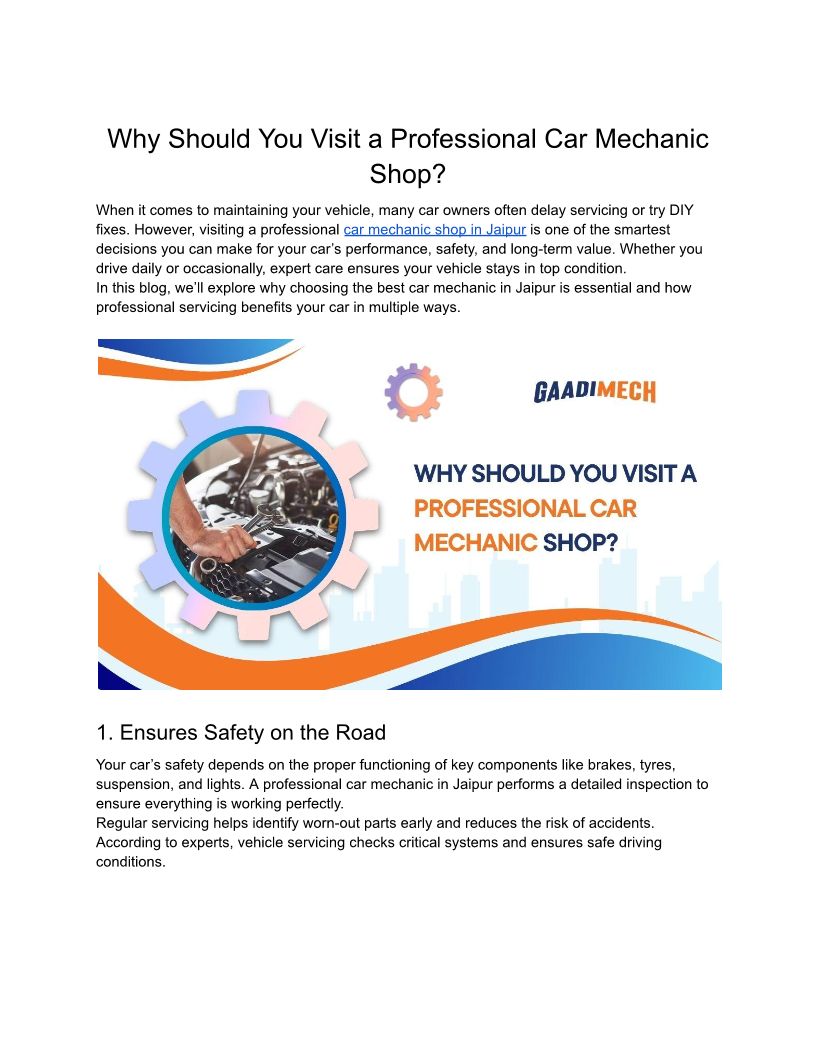 Why Should You Visit a Professional Car Mechanic Shop?

When it comes to maintaining your vehicle, many car owners often delay servicing or try DIY fixes. However, visiting a professional car mechanic shop in Jaipur is one of the smartest decisions you can make for your car's performance, safety, and long-term value. Whether you drive daily or occasionally, expert care ensures your vehicle stays in top condition.
In this blog, we'll explore why choosing the best car mechanic in Jaipur is essential and how professional servicing benefits your car in multiple ways.

GAADIMECH

WHY SHOULD YOU VISIT A PROFESSIONAL CAR MECHANIC SHOP?

1. Ensures Safety on the Road

Your car's safety depends on the proper functioning of key components like brakes, tyres, suspension, and lights. A professional car mechanic in Jaipur performs a detailed inspection to ensure everything is working perfectly.
Regular servicing helps identify worn-out parts early and reduces the risk of accidents. According to experts, vehicle servicing checks critical systems and ensures safe driving conditions.